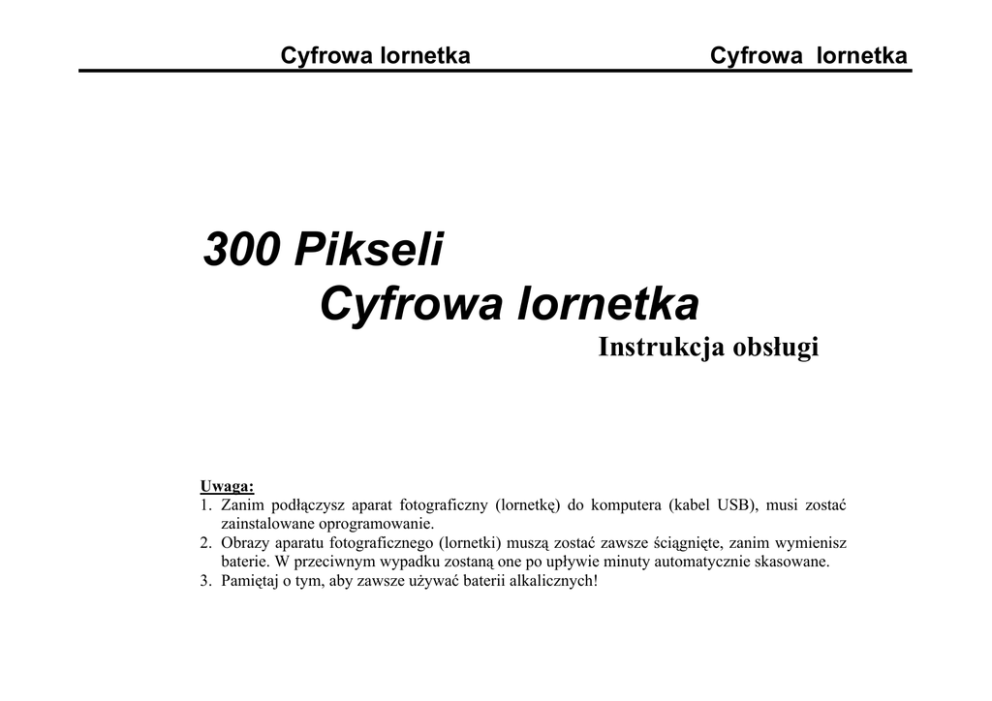 Cyfrowa lornetka

Cyfrowa lornetka

300 Pikseli
Cyfrowa lornetka
Instrukcja obsługi

Uwaga:
1. Zanim podłączysz aparat fotograficzny (lornetkę) do komputera (kabel USB), musi zostać zainstalowane oprogramowanie.
2. Obrazy aparatu fotograficznego (lornetki) muszą zostać zawsze ściągnięte, zanim wymienisz baterie. W przeciwnym wypadku zostaną one po upływie minuty automatycznie skasowane.
3. Pamiętaj o tym, aby zawsze używać baterii alkalicznych!